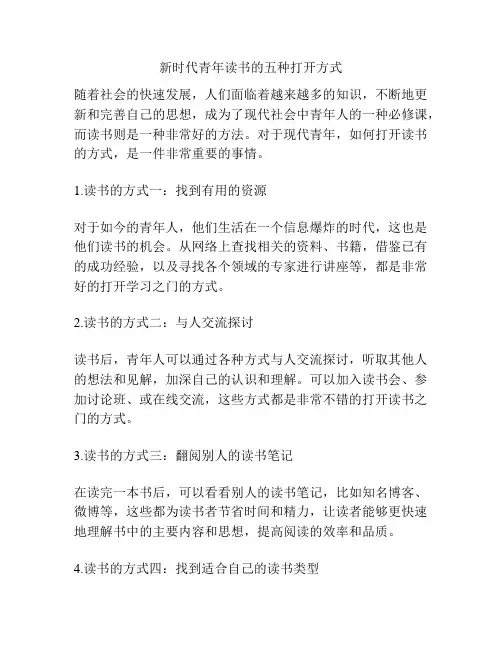 新时代青年读书的五种打开方式

随着社会的快速发展，人们面临着越来越多的知识，不断地更新和完善自己的思想，成为了现代社会中青年人的一种必修课，而读书则是一种非常好的方法。对于现代青年，如何打开读书的方式，是一件非常重要的事情。

1.读书的方式一：找到有用的资源

对于如今的青年人，他们生活在一个信息爆炸的时代，这也是他们读书的机会。从网络上查找相关的资料、书籍，借鉴已有的成功经验，以及寻找各个领域的专家进行讲座等，都是非常好的打开学习之门的方式。

2.读书的方式二：与人交流探讨

读书后，青年人可以通过各种方式与人交流探讨，听取其他人的想法和见解，加深自己的认识和理解。可以加入读书会、参加讨论班、或在线交流，这些方式都是非常不错的打开读书之门的方式。

3.读书的方式三：翻阅别人的读书笔记

在读完一本书后，可以看看别人的读书笔记，比如知名博客、微博等，这些都为读书者节省时间和精力，让读者能够更快速地理解书中的主要内容和思想，提高阅读的效率和品质。

4.读书的方式四：找到适合自己的读书类型